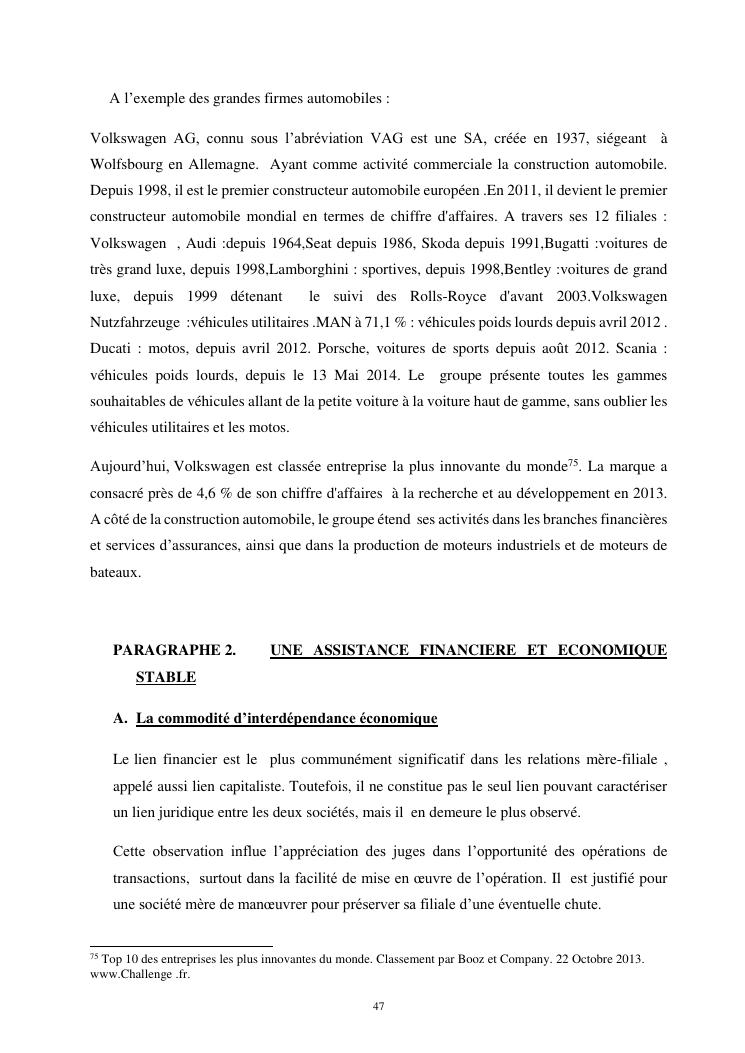 A l'exemple des grandes firmes automobiles :

Volkswagen AG, connu sous l'abréviation VAG est une SA, créée en 1937, siégeant à Wolfsbourg en Allemagne. Ayant comme activité commerciale la construction automobile. Depuis 1998, il est le premier constructeur automobile européen .En 2011, il devient le premier constructeur automobile mondial en termes de chiffre d'affaires. A travers ses 12 filiales : Volkswagen , Audi :depuis 1964,Seat depuis 1986, Skoda depuis 1991,Bugatti :voitures de très grand luxe, depuis 1998,Lamborghini : sportives, depuis 1998,Bentley :voitures de grand luxe, depuis 1999 détenant le suivi des Rolls-Royce d'avant 2003.Volkswagen Nutzfahrzeuge :véhicules utilitaires .MAN à 71,1 % : véhicules poids lourds depuis avril 2012 . Ducati : motos, depuis avril 2012. Porsche, voitures de sports depuis août 2012. Scania : véhicules poids lourds, depuis le 13 Mai 2014. Le groupe présente toutes les gammes souhaitables de véhicules allant de la petite voiture à la voiture haut de gamme, sans oublier les véhicules utilitaires et les motos.

Aujourd'hui, Volkswagen est classée entreprise la plus innovante du monde$^{75}$. La marque a consacré près de 4,6 % de son chiffre d'affaires à la recherche et au développement en 2013. A côté de la construction automobile, le groupe étend ses activités dans les branches financières et services d'assurances, ainsi que dans la production de moteurs industriels et de moteurs de bateaux.

PARAGRAPHE 2. UNE ASSISTANCE FINANCIERE ET ECONOMIQUE STABLE

A. La commodité d'interdépendance économique

Le lien financier est le plus communément significatif dans les relations mère-filiale , appelé aussi lien capitaliste. Toutefois, il ne constitue pas le seul lien pouvant caractériser un lien juridique entre les deux sociétés, mais il en demeure le plus observé.

Cette observation influe l'appréciation des juges dans l'opportunité des opérations de transactions, surtout dans la facilité de mise en œuvre de l'opération. Il est justifié pour une société mère de manœuvrer pour préserver sa filiale d'une éventuelle chute.

$^{75}$ Top 10 des entreprises les plus innovantes du monde. Classement par Booz et Company. 22 Octobre 2013. www.Challenge .fr.

47